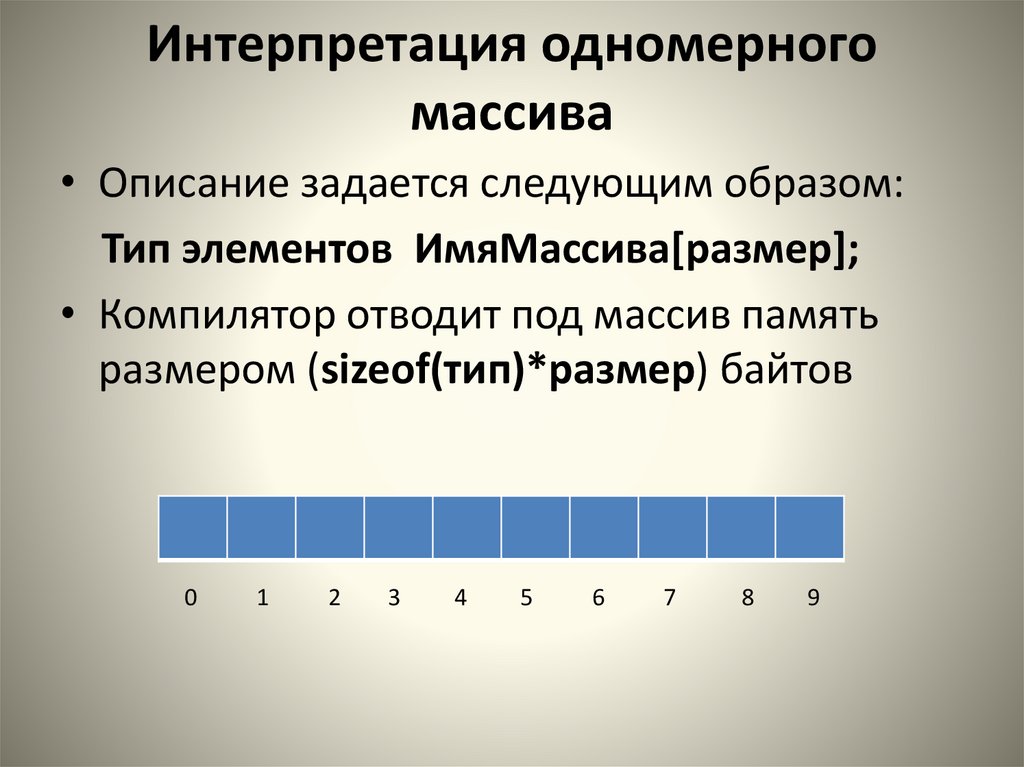 Интерпретация одномерного массива

• Описание задается следующим образом:

Тип элементов ИмяМассива[размер];

• Компилятор отводит под массив память размером (sizeof(тип)*размер) байтов

0 1 2 3 4 5 6 7 8 9